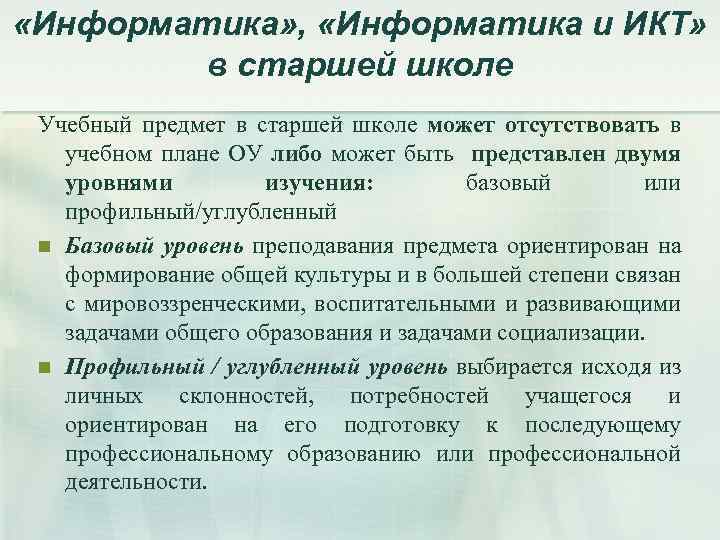 «Информатика», «Информатика и ИКТ» в старшей школе

Учебный предмет в старшей школе может отсутствовать в учебном плане ОУ либо может быть представлен двумя уровнями изучения: базовый или профильный/углубленный

Базовый уровень преподавания предмета ориентирован на формирование общей культуры и в большей степени связан с мировоззренческими, воспитательными и развивающими задачами общего образования и задачами социализации.

Профильный / углубленный уровень выбирается исходя из личных склонностей, потребностей учащегося и ориентирован на его подготовку к последующему профессиональному образованию или профессиональной деятельности.